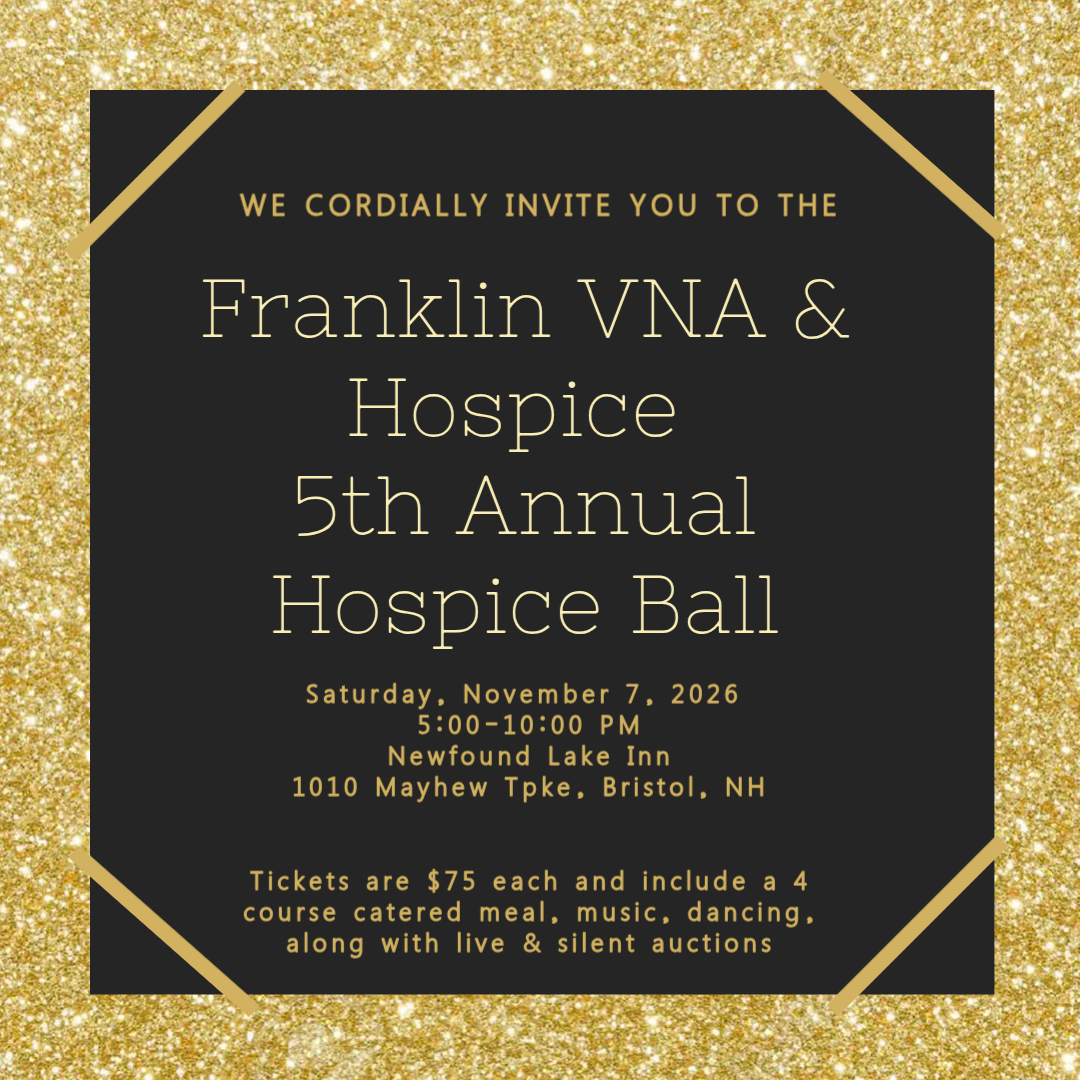 WE CORDIALLY INVITE YOU TO THE

Franklin VNA &
Hospice
5th Annual
Hospice Ball

Saturday, November 7, 2026
5:00-10:00 PM
Newfound Lake Inn
1010 Mayhew Tpke, Bristol, NH

Tickets are $75 each and include a 4 course catered meal, music, dancing, along with live & silent auctions